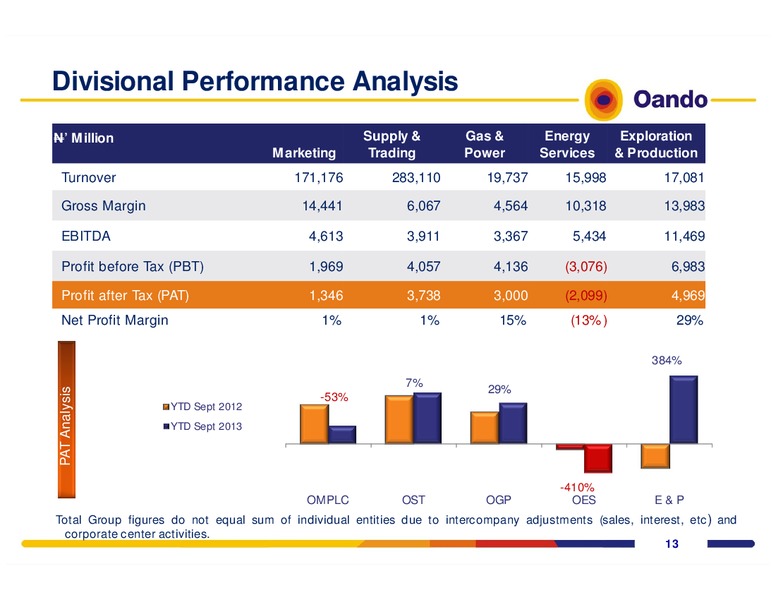 Divisional Performance Analysis

Oando

| ₦' Million | Marketing | Supply & Trading | Gas & Power | Energy Services | Exploration & Production |
|---|---|---|---|---|---|
| Turnover | 171,176 | 283,110 | 19,737 | 15,998 | 17,081 |
| Gross Margin | 14,441 | 6,067 | 4,564 | 10,318 | 13,983 |
| EBITDA | 4,613 | 3,911 | 3,367 | 5,434 | 11,469 |
| Profit before Tax (PBT) | 1,969 | 4,057 | 4,136 | (3,076) | 6,983 |
| Profit after Tax (PAT) | 1,346 | 3,738 | 3,000 | (2,099) | 4,969 |
| Net Profit Margin | 1% | 1% | 15% | (13%) | 29% |

PAT Analysis

YTD Sept 2012
YTD Sept 2013

-53%
7%
29%
-410%
384%

OMPLC
OST
OGP
OES
E & P

Total Group figures do not equal sum of individual entities due to intercompany adjustments (sales, interest, etc) and corporate center activities.

13